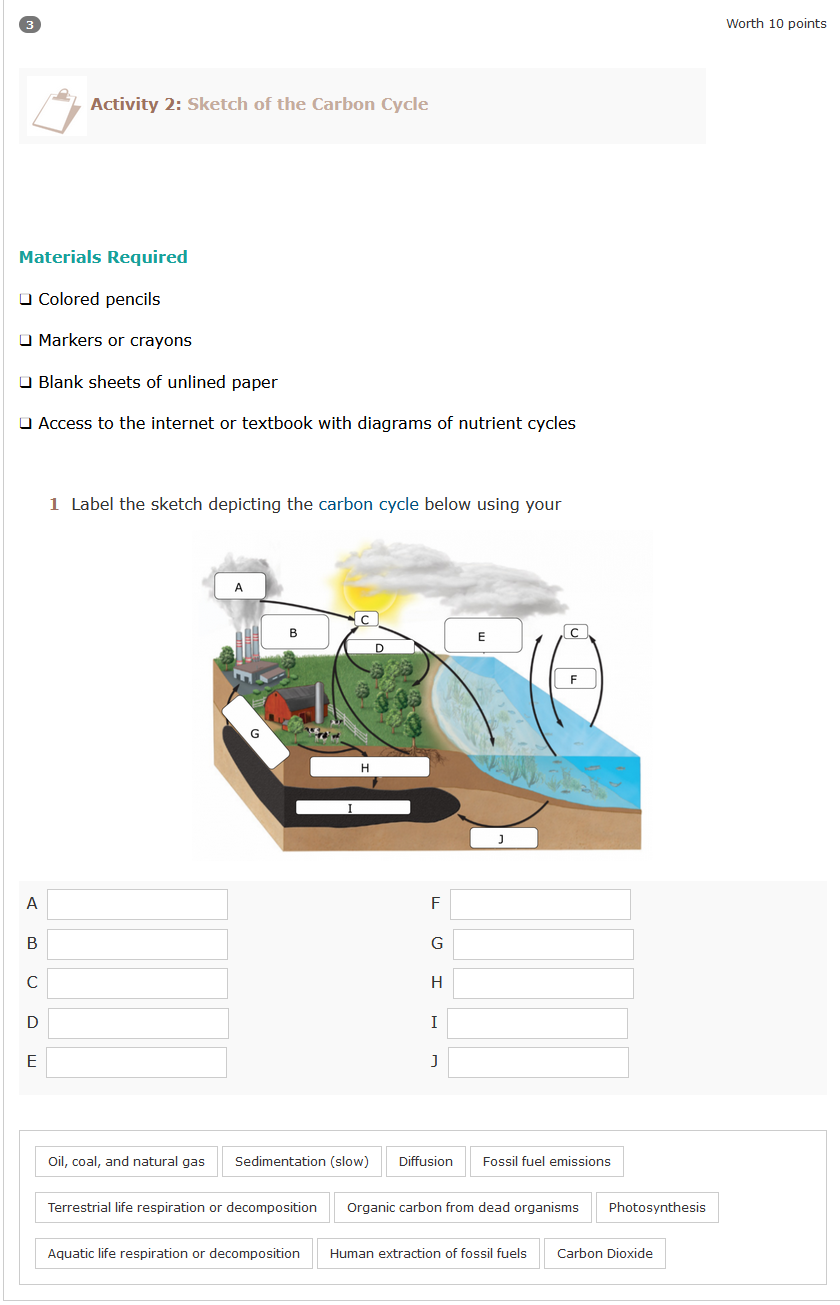 3

Worth 10 points

Activity 2: Sketch of the Carbon Cycle

Materials Required

❑ Colored pencils

❑ Markers or crayons

❑ Blank sheets of unlined paper

❑ Access to the internet or textbook with diagrams of nutrient cycles

1 Label the sketch depicting the carbon cycle below using your

A

B

C

D

E

C

F

G

H

I

J

A
B
C
D
E

F
G
H
I
J

Oil, coal, and natural gas
Sedimentation (slow)
Diffusion
Fossil fuel emissions
Terrestrial life respiration or decomposition
Organic carbon from dead organisms
Photosynthesis
Aquatic life respiration or decomposition
Human extraction of fossil fuels
Carbon Dioxide